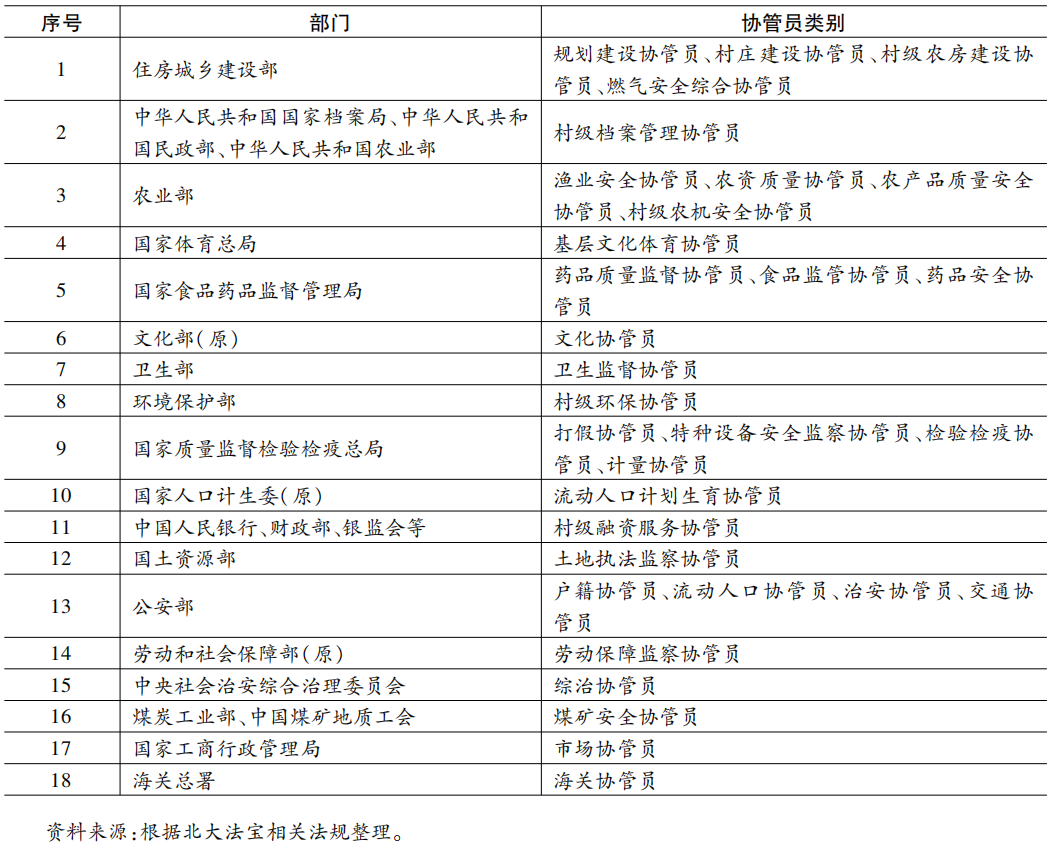 | 序号 | 部门 | 协管员类别 |
|---|---|---|
| 1 | 住房城乡建设部 | 规划建设协管员、村庄建设协管员、村级农房建设协管员、燃气安全综合协管员 |
| 2 | 中华人民共和国国家档案局、中华人民共和国民政部、中华人民共和国农业部 | 村级档案管理协管员 |
| 3 | 农业部 | 渔业安全协管员、农资质量协管员、农产品质量安全协管员、村级农机安全协管员 |
| 4 | 国家体育总局 | 基层文化体育协管员 |
| 5 | 国家食品药品监督管理局 | 药品质量监督协管员、食品监管协管员、药品安全协管员 |
| 6 | 文化部(原) | 文化协管员 |
| 7 | 卫生部 | 卫生监督协管员 |
| 8 | 环境保护部 | 村级环保协管员 |
| 9 | 国家质量监督检验检疫总局 | 打假协管员、特种设备安全监察协管员、检验检疫协管员、计量协管员 |
| 10 | 国家人口计生委(原) | 流动人口计划生育协管员 |
| 11 | 中国人民银行、财政部、银监会等 | 村级融资服务协管员 |
| 12 | 国土资源部 | 土地执法监察协管员 |
| 13 | 公安部 | 户籍协管员、流动人口协管员、治安协管员、交通协管员 |
| 14 | 劳动和社会保障部(原) | 劳动保障监察协管员 |
| 15 | 中央社会治安综合治理委员会 | 综治协管员 |
| 16 | 煤炭工业部、中国煤矿地质工会 | 煤矿安全协管员 |
| 17 | 国家工商行政管理局 | 市场协管员 |
| 18 | 海关总署 | 海关协管员 |

资料来源:根据北大法宝相关法规整理。